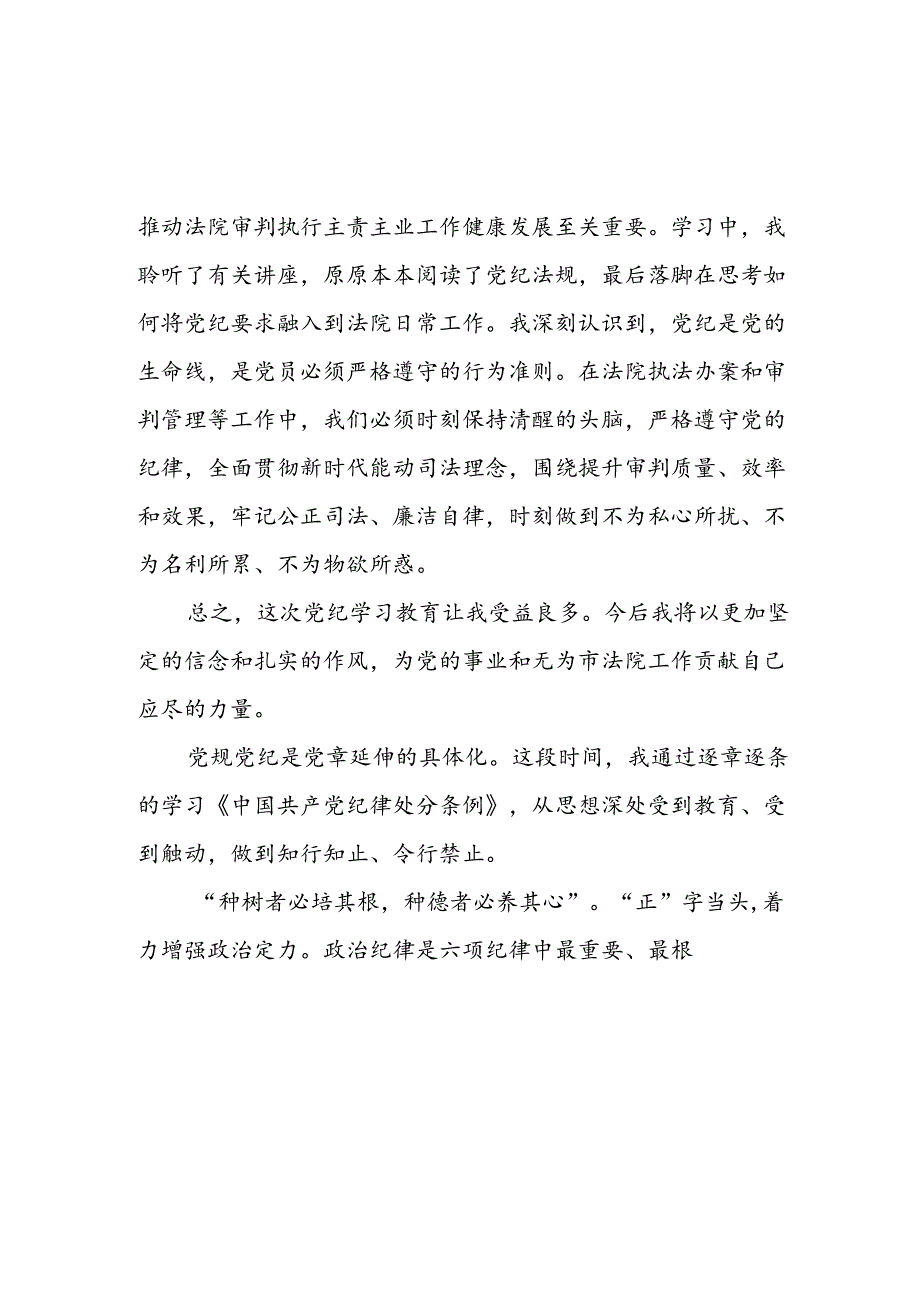 推动法院审判执行主责主业工作健康发展至关重要。学习中，我聆听了有关讲座，原原本本阅读了党纪法规，最后落脚在思考如何将党纪要求融入到法院日常工作。我深刻认识到，党纪是党的生命线，是党员必须严格遵守的行为准则。在法院执法办案和审判管理等工作中，我们必须时刻保持清醒的头脑，严格遵守党的纪律，全面贯彻新时代能动司法理念，围绕提升审判质量、效率和效果，牢记公正司法、廉洁自律，时刻做到不为私心所扰、不为名利所累、不为物欲所惑。

总之，这次党纪学习教育让我受益良多。今后我将以更加坚定的信念和扎实的作风，为党的事业和无为市法院工作贡献自己应尽的力量。

党规党纪是党章延伸的具体化。这段时间，我通过逐章逐条的学习《中国共产党纪律处分条例》，从思想深处受到教育、受到触动，做到知行知止、令行禁止。

“种树者必培其根，种德者必养其心”。“正”字当头，着力增强政治定力。政治纪律是六项纪律中最重要、最根